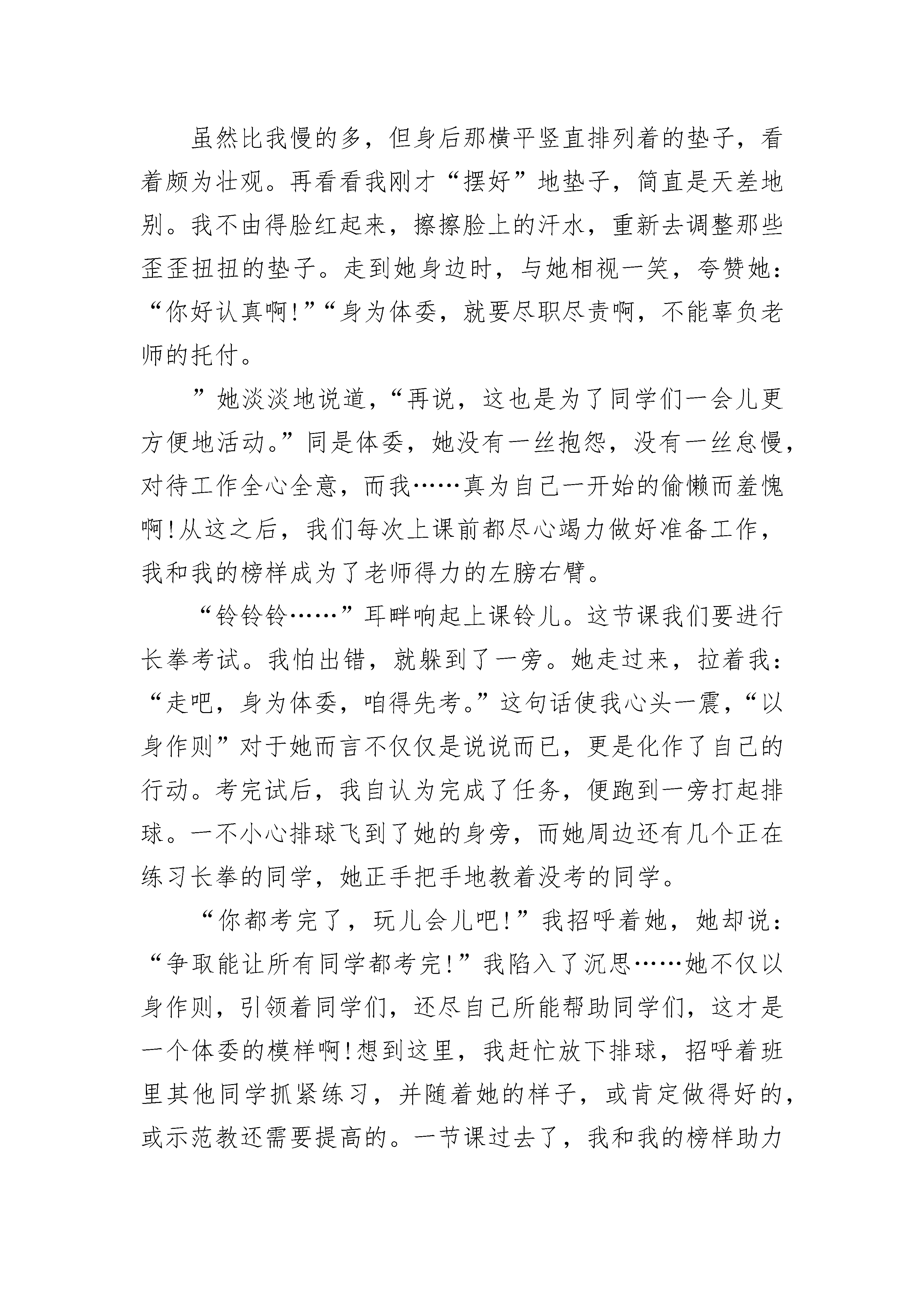 虽然比我慢的多，但身后那横平竖直排列着的垫子，看着颇为壮观。再看看我刚才“摆好”地垫子，简直是天差地别。我不由得脸红起来，擦擦脸上的汗水，重新去调整那些歪歪扭扭的垫子。走到她身边时，与她相视一笑，夸赞她：“你好认真啊!”“身为体委，就要尽职尽责啊，不能辜负老师的托付。

”她淡淡地说道，“再说，这也是为了同学们一会儿更方便地活动。”同是体委，她没有一丝抱怨，没有一丝怠慢，对待工作全心全意，而我……真为自己一开始的偷懒而羞愧啊!从这之后，我们每次上课前都尽心竭力做好准备工作，我和我的榜样成为了老师得力的左膀右臂。

“铃铃铃……”耳畔响起上课铃儿。这节课我们要进行长拳考试。我怕出错，就躲到了一旁。她走过来，拉着我：“走吧，身为体委，咱得先考。”这句话使我心头一震，“以身作则”对于她而言不仅仅是说说而已，更是化作了自己的行动。考完试后，我自认为完成了任务，便跑到一旁打起排球。一不小心排球飞到了她的身旁，而她周边还有几个正在练习长拳的同学，她正手把手地教着没考的同学。

“你都考完了，玩儿会儿吧!”我招呼着她，她却说：“争取能让所有同学都考完!”我陷入了沉思……她不仅以身作则，引领着同学们，还尽自己所能帮助同学们，这才是一个体委的模样啊!想到这里，我赶忙放下排球，招呼着班里其他同学抓紧练习，并随着她的样子，或肯定做得好的，或示范教还需要提高的。一节课过去了，我和我的榜样助力